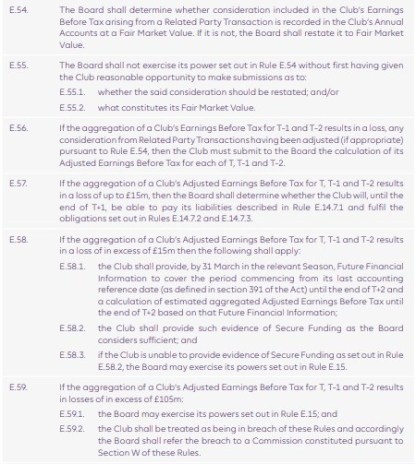 E.54. The Board shall determine whether consideration included in the Club's Earnings Before Tax arising from a Related Party Transaction is recorded in the Club's Annual Accounts at a Fair Market Value. If it is not, the Board shall restate it to Fair Market Value.

E.55. The Board shall not exercise its power set out in Rule E.54 without first having given the Club reasonable opportunity to make submissions as to:

E.55.1. whether the said consideration should be restated; and/or

E.55.2. what constitutes its Fair Market Value.

E.56. If the aggregation of a Club's Earnings Before Tax for T-1 and T-2 results in a loss, any consideration from Related Party Transactions having been adjusted (if appropriate) pursuant to Rule E.54, then the Club must submit to the Board the calculation of its Adjusted Earnings Before Tax for each of T, T-1 and T-2.

E.57. If the aggregation of a Club's Adjusted Earnings Before Tax for T, T-1 and T-2 results in a loss of up to £15m, then the Board shall determine whether the Club will, until the end of T+1, be able to pay its liabilities described in Rule E.14.7.1 and fulfil the obligations set out in Rules E.14.7.2 and E.14.7.3.

E.58. If the aggregation of a Club's Adjusted Earnings Before Tax for T, T-1 and T-2 results in a loss of in excess of £15m then the following shall apply:

E.58.1. the Club shall provide, by 31 March in the relevant Season, Future Financial Information to cover the period commencing from its last accounting reference date (as defined in section 391 of the Act) until the end of T+2 and a calculation of estimated aggregated Adjusted Earnings Before Tax until the end of T+2 based on that Future Financial Information;

E.58.2. the Club shall provide such evidence of Secure Funding as the Board considers sufficient; and

E.58.3. if the Club is unable to provide evidence of Secure Funding as set out in Rule E.58.2, the Board may exercise its powers set out in Rule E.15.

E.59. If the aggregation of a Club's Adjusted Earnings Before Tax for T, T-1 and T-2 results in losses of in excess of £105m:

E.59.1. the Board may exercise its powers set out in Rule E.15; and

E.59.2. the Club shall be treated as being in breach of these Rules and accordingly the Board shall refer the breach to a Commission constituted pursuant to Section W of these Rules.